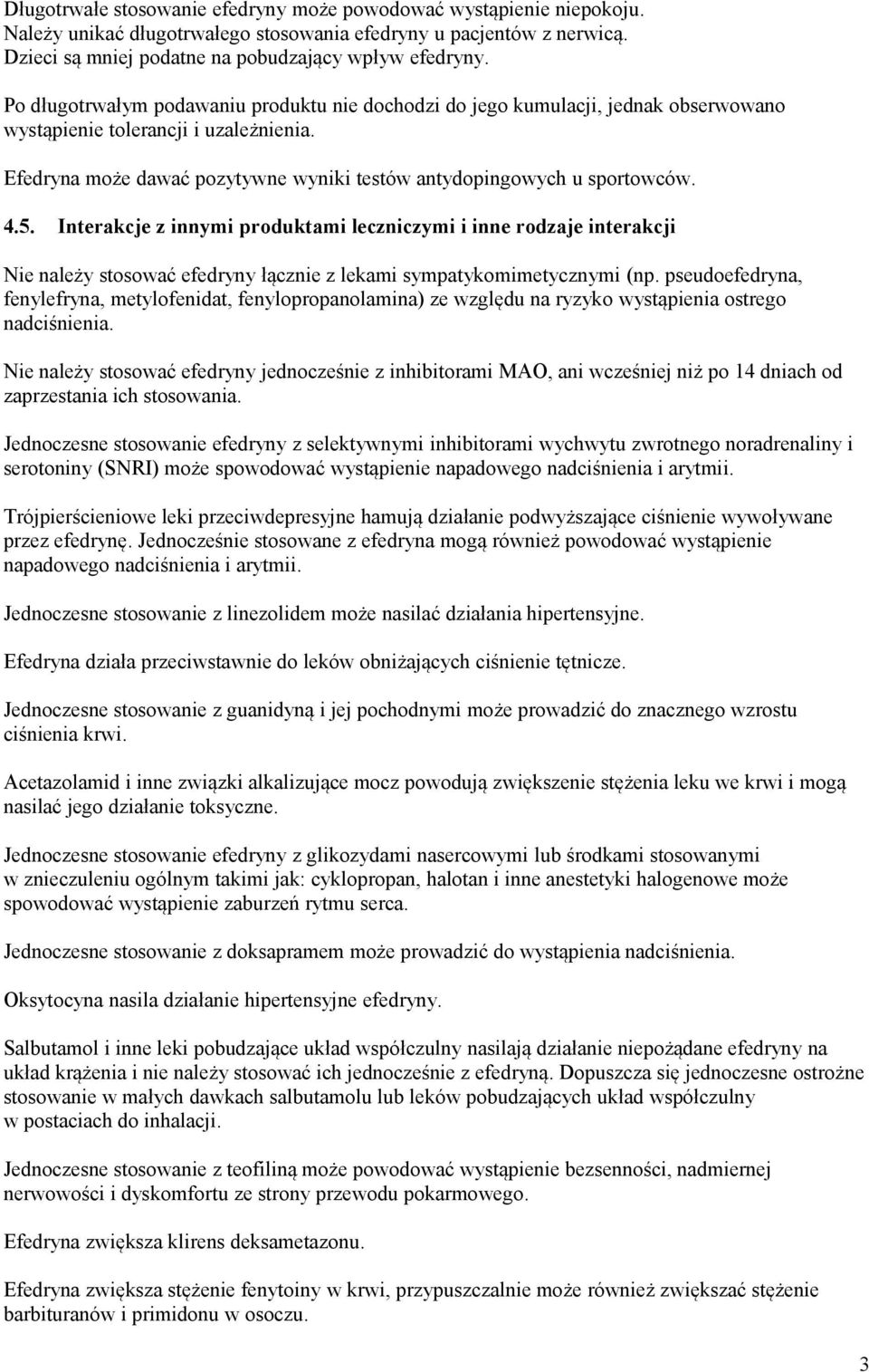 Długotrwałe stosowanie efedryny może powodować wystąpienie niepokoju. Należy unikać długotrwałego stosowania efedryny u pacjentów z nerwicą. Dzieci są mniej podatne na pobudzający wpływ efedryny.

Po długotrwałym podawaniu produktu nie dochodzi do jego kumulacji, jednak obserwowano wystąpienie tolerancji i uzależnienia.

Efedryna może dawać pozytywne wyniki testów antydopingowych u sportowców.

4.5. Interakcje z innymi produktami leczniczymi i inne rodzaje interakcji

Nie należy stosować efedryny łącznie z lekami sympatykomimetycznymi (np. pseudoefedryna, fenylefryna, metylofenidat, fenylopropanolamina) ze względu na ryzyko wystąpienia ostrego nadciśnienia.

Nie należy stosować efedryny jednocześnie z inhibitorami MAO, ani wcześniej niż po 14 dniach od zaprzestania ich stosowania.

Jednoczesne stosowanie efedryny z selektywnymi inhibitorami wychwytu zwrotnego noradrenaliny i serotoniny (SNRI) może spowodować wystąpienie napadowego nadciśnienia i arytmii.

Trójpierścieniowe leki przeciwdepresyjne hamują działanie podwyższające ciśnienie wywoływane przez efedrynę. Jednocześnie stosowane z efedryna mogą również powodować wystąpienie napadowego nadciśnienia i arytmii.

Jednoczesne stosowanie z linezolidem może nasilać działania hipertensyjne.

Efedryna działa przeciwstawnie do leków obniżających ciśnienie tętnicze.

Jednoczesne stosowanie z guanidyną i jej pochodnymi może prowadzić do znacznego wzrostu ciśnienia krwi.

Acetazolamid i inne związki alkalizujące mocz powodują zwiększenie stężenia leku we krwi i mogą nasilać jego działanie toksyczne.

Jednoczesne stosowanie efedryny z glikozydami nasercowymi lub środkami stosowanymi w znieczuleniu ogólnym takimi jak: cyklopropan, halotan i inne anestetyki halogenowe może spowodować wystąpienie zaburzeń rytmu serca.

Jednoczesne stosowanie z doksapramem może prowadzić do wystąpienia nadciśnienia.

Oksytocyna nasila działanie hipertensyjne efedryny.

Salbutamol i inne leki pobudzające układ współczulny nasilają działanie niepożądane efedryny na układ krążenia i nie należy stosować ich jednocześnie z efedryną. Dopuszcza się jednoczesne ostrożne stosowanie w małych dawkach salbutamolu lub leków pobudzających układ współczulny w postaciach do inhalacji.

Jednoczesne stosowanie z teofiliną może powodować wystąpienie bezsenności, nadmiernej nerwowości i dyskomfortu ze strony przewodu pokarmowego.

Efedryna zwiększa klirens deksametazonu.

Efedryna zwiększa stężenie fenytoiny w krwi, przypuszczalnie może również zwiększać stężenie barbituranów i primidonu w osoczu.

3